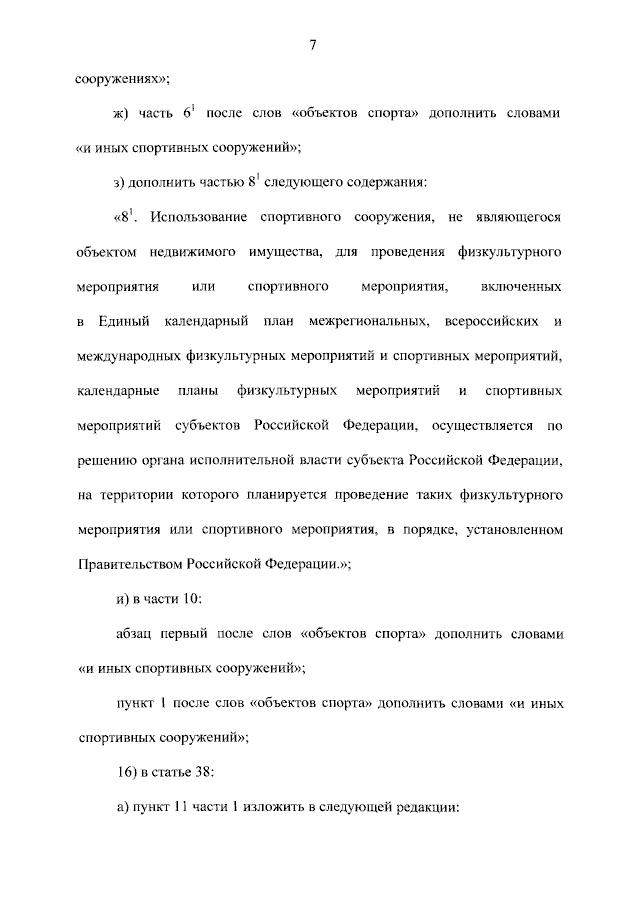 7

сооружениях»;

ж) часть $6^1$ после слов «объектов спорта» дополнить словами «и иных спортивных сооружений»;

з) дополнить частью $8^1$ следующего содержания:

«$8^1$. Использование спортивного сооружения, не являющегося объектом недвижимого имущества, для проведения физкультурного мероприятия или спортивного мероприятия, включенных в Единый календарный план межрегиональных, всероссийских и международных физкультурных мероприятий и спортивных мероприятий, календарные планы физкультурных мероприятий и спортивных мероприятий субъектов Российской Федерации, осуществляется по решению органа исполнительной власти субъекта Российской Федерации, на территории которого планируется проведение таких физкультурного мероприятия или спортивного мероприятия, в порядке, установленном Правительством Российской Федерации.»;

и) в части 10:

абзац первый после слов «объектов спорта» дополнить словами «и иных спортивных сооружений»;

пункт 1 после слов «объектов спорта» дополнить словами «и иных спортивных сооружений»;

16) в статье 38:

а) пункт 11 части 1 изложить в следующей редакции: